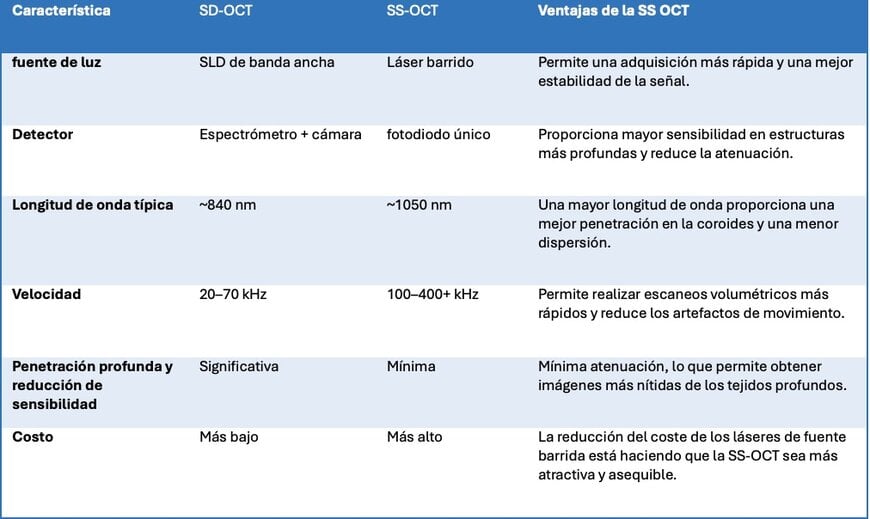 | Característica | SD-OCT | SS-OCT | Ventajas de la SS OCT |
|---|---|---|---|
| fuente de luz | SLD de banda ancha | Láser barrido | Permite una adquisición más rápida y una mejor estabilidad de la señal. |
| Detector | Espectrómetro + cámara | fotodiodo único | Proporciona mayor sensibilidad en estructuras más profundas y reduce la atenuación. |
| Longitud de onda típica | ~840 nm | ~1050 nm | Una mayor longitud de onda proporciona una mejor penetración en la coroides y una menor dispersión. |
| Velocidad | 20–70 kHz | 100–400+ kHz | Permite realizar escaneos volumétricos más rápidos y reduce los artefactos de movimiento. |
| Penetración profunda y reducción de sensibilidad | Significativa | Mínima | Mínima atenuación, lo que permite obtener imágenes más nítidas de los tejidos profundos. |
| Costo | Más bajo | Más alto | La reducción del coste de los láseres de fuente barrida está haciendo que la SS-OCT sea más atractiva y asequible. |